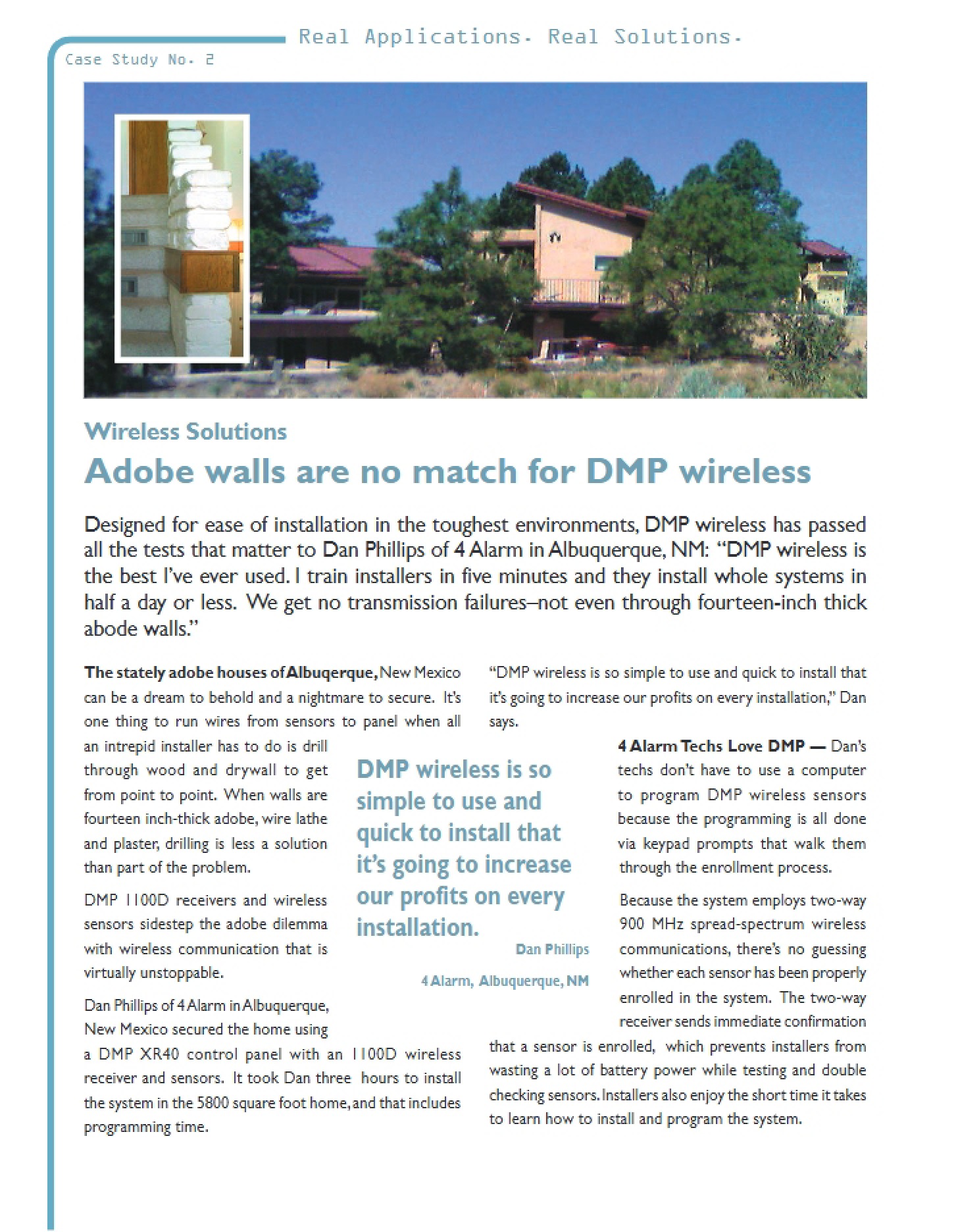 Real Applications. Real Solutions.

Case Study No. 2

Wireless Solutions

Adobe walls are no match for DMP wireless

Designed for ease of installation in the toughest environments, DMP wireless has passed all the tests that matter to Dan Phillips of 4 Alarm in Albuquerque, NM: "DMP wireless is the best I've ever used. I train installers in five minutes and they install whole systems in half a day or less. We get no transmission failures–not even through fourteen-inch thick abode walls."

The stately adobe houses of Albuqerque, New Mexico can be a dream to behold and a nightmare to secure. It's one thing to run wires from sensors to panel when all an intrepid installer has to do is drill through wood and drywall to get from point to point. When walls are fourteen inch-thick adobe, wire lathe and plaster, drilling is less a solution than part of the problem.

DMP 1100D receivers and wireless sensors sidestep the adobe dilemma with wireless communication that is virtually unstoppable.

Dan Phillips of 4 Alarm in Albuquerque, New Mexico secured the home using a DMP XR40 control panel with an 1100D wireless receiver and sensors. It took Dan three hours to install the system in the 5800 square foot home, and that includes programming time.

DMP wireless is so simple to use and quick to install that it's going to increase our profits on every installation.

Dan Phillips

4 Alarm, Albuquerque, NM

"DMP wireless is so simple to use and quick to install that it's going to increase our profits on every installation," Dan says.

4 Alarm Techs Love DMP — Dan's techs don't have to use a computer to program DMP wireless sensors because the programming is all done via keypad prompts that walk them through the enrollment process.

Because the system employs two-way 900 MHz spread-spectrum wireless communications, there's no guessing whether each sensor has been properly enrolled in the system. The two-way receiver sends immediate confirmation that a sensor is enrolled, which prevents installers from wasting a lot of battery power while testing and double checking sensors. Installers also enjoy the short time it takes to learn how to install and program the system.